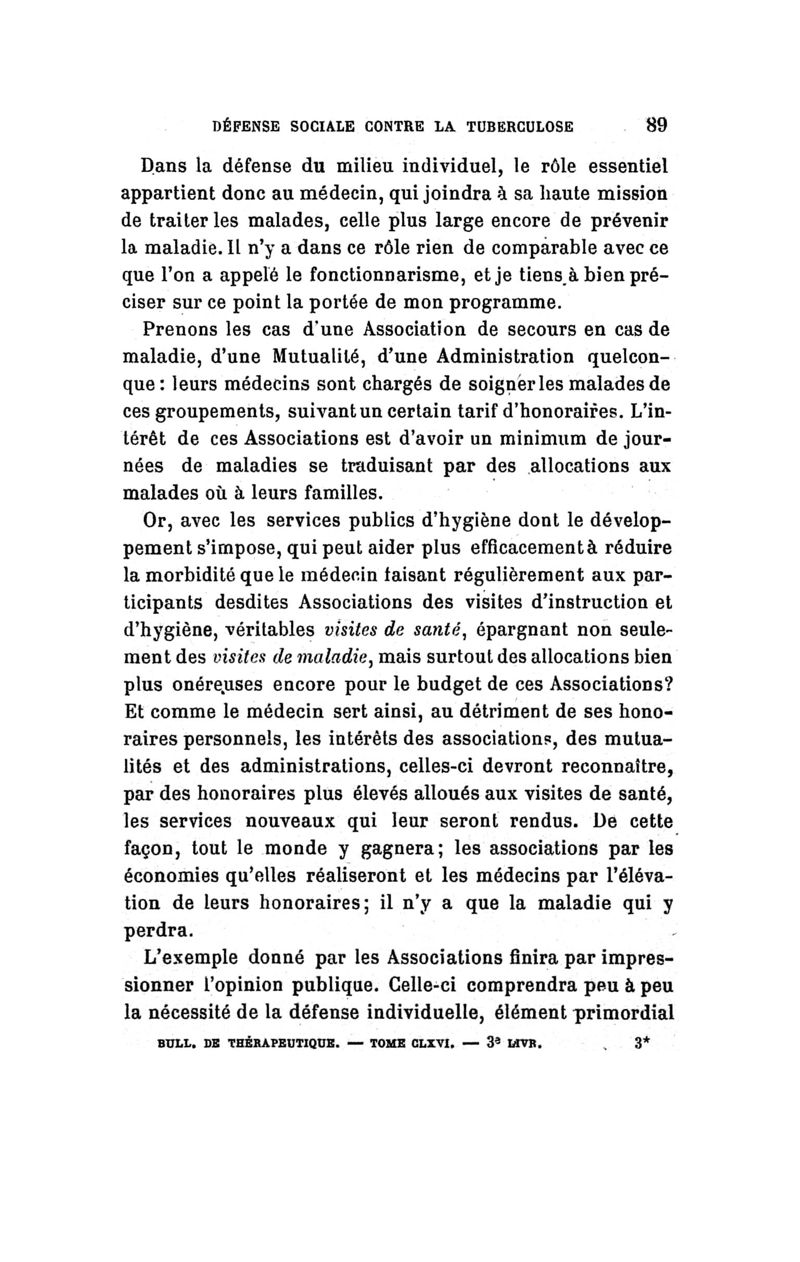 DÉFENSE SOCIALE CONTRE LA TUBERCULOSE 89

Dans la défense du milieu individuel, le rôle essentiel appartient donc au médecin, qui joindra à sa haute mission de traiter les malades, celle plus large encore de prévenir la maladie. Il n'y a dans ce rôle rien de comparable avec ce que l'on a appelé le fonctionnarisme, et je tiens à bien préciser sur ce point la portée de mon programme.

Prenons les cas d'une Association de secours en cas de maladie, d'une Mutualité, d'une Administration quelconque : leurs médecins sont chargés de soigner les malades de ces groupements, suivant un certain tarif d'honoraires. L'intérêt de ces Associations est d'avoir un minimum de journées de maladies se traduisant par des allocations aux malades où à leurs familles.

Or, avec les services publics d'hygiène dont le développement s'impose, qui peut aider plus efficacement à réduire la morbidité que le médecin faisant régulièrement aux participants desdites Associations des visites d'instruction et d'hygiène, véritables visites de santé, épargnant non seulement des visites de maladie, mais surtout des allocations bien plus onéreuses encore pour le budget de ces Associations? Et comme le médecin sert ainsi, au détriment de ses honoraires personnels, les intérêts des associations, des mutualités et des administrations, celles-ci devront reconnaître, par des honoraires plus élevés alloués aux visites de santé, les services nouveaux qui leur seront rendus. De cette façon, tout le monde y gagnera; les associations par les économies qu'elles réaliseront et les médecins par l'élévation de leurs honoraires; il n'y a que la maladie qui y perdra.

L'exemple donné par les Associations finira par impressionner l'opinion publique. Celle-ci comprendra peu à peu la nécessité de la défense individuelle, élément primordial

BULL. DE THÉRAPEUTIQUE. — TOME CLXVI. — 3e LIVR. 3*